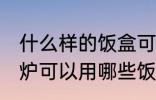 什么样的饭盒可
炉可以用哪些饭